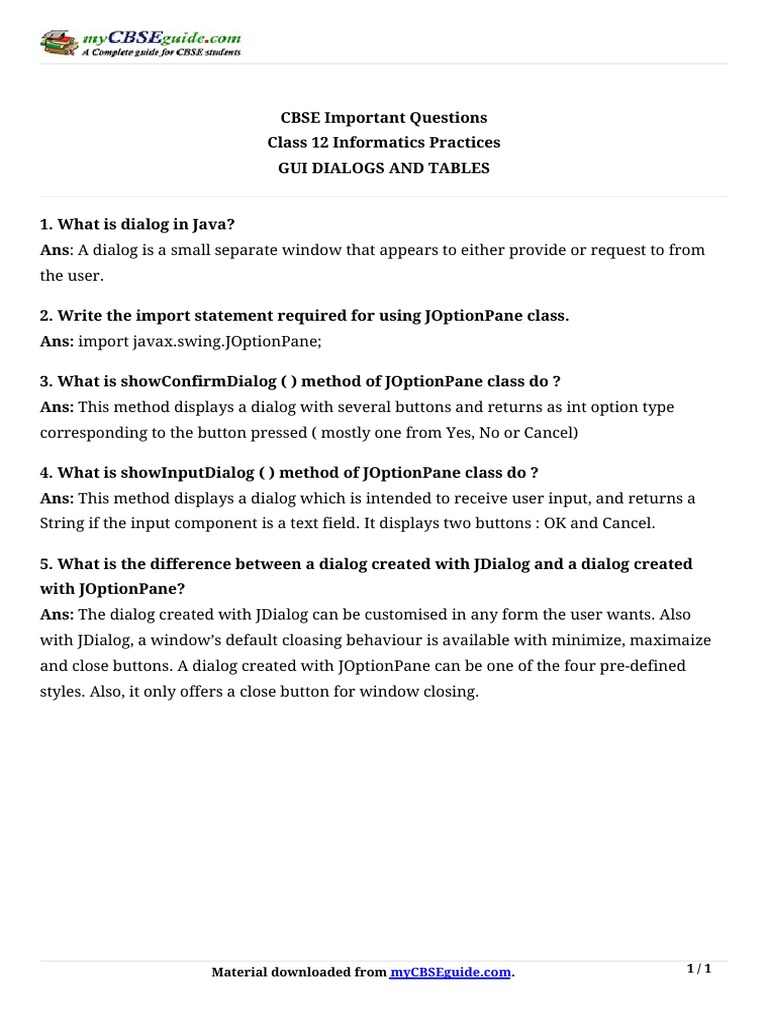 myCBSEguide.com
A Complete guide for CBSE students

CBSE Important Questions
Class 12 Informatics Practices
GUI DIALOGS AND TABLES

1. What is dialog in Java?
Ans: A dialog is a small separate window that appears to either provide or request to from the user.

2. Write the import statement required for using JOptionPane class.
Ans: import javax.swing.JOptionPane;

3. What is showConfirmDialog ( ) method of JOptionPane class do ?
Ans: This method displays a dialog with several buttons and returns as int option type corresponding to the button pressed ( mostly one from Yes, No or Cancel)

4. What is showInputDialog ( ) method of JOptionPane class do ?
Ans: This method displays a dialog which is intended to receive user input, and returns a String if the input component is a text field. It displays two buttons : OK and Cancel.

5. What is the difference between a dialog created with JDialog and a dialog created with JOptionPane?
Ans: The dialog created with JDialog can be customised in any form the user wants. Also with JDialog, a window's default cloasing behaviour is available with minimize, maximaize and close buttons. A dialog created with JOptionPane can be one of the four pre-defined styles. Also, it only offers a close button for window closing.

Material downloaded from myCBSEguide.com.

1 / 1